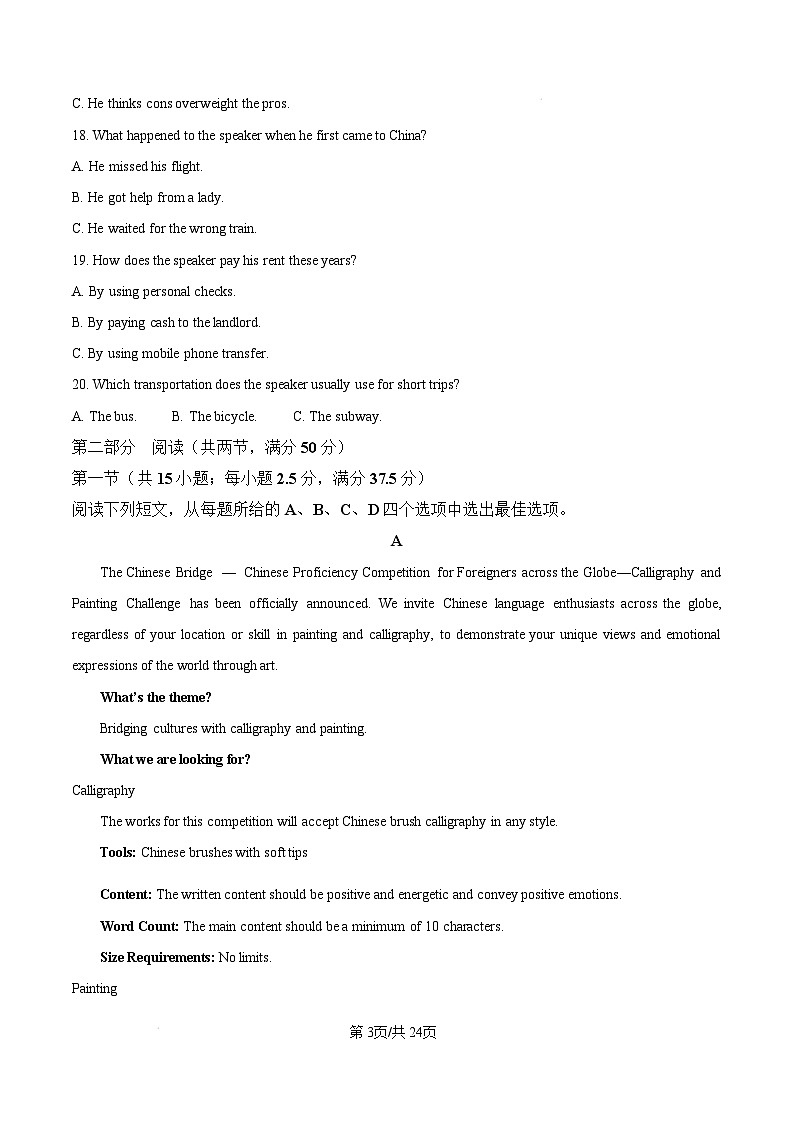 C. He thinks cons overweight the pros.

18. What happened to the speaker when he first came to China?

A. He missed his flight.

B. He got help from a lady.

C. He waited for the wrong train.

19. How does the speaker pay his rent these years?

A. By using personal checks.

B. By paying cash to the landlord.

C. By using mobile phone transfer.

20. Which transportation does the speaker usually use for short trips?

A. The bus. B. The bicycle. C. The subway.

第二部分 阅读（共两节，满分 50 分）

第一节（共 15 小题；每小题 2.5 分，满分 37.5 分）

阅读下列短文，从每题所给的 A、B、C、D 四个选项中选出最佳选项。

A

The Chinese Bridge — Chinese Proficiency Competition for Foreigners across the Globe—Calligraphy and Painting Challenge has been officially announced. We invite Chinese language enthusiasts across the globe, regardless of your location or skill in painting and calligraphy, to demonstrate your unique views and emotional expressions of the world through art.

What's the theme?

Bridging cultures with calligraphy and painting.

What we are looking for?

Calligraphy

The works for this competition will accept Chinese brush calligraphy in any style.

Tools: Chinese brushes with soft tips

Content: The written content should be positive and energetic and convey positive emotions.

Word Count: The main content should be a minimum of 10 characters.

Size Requirements: No limits.

Painting

第 3页/共 24页